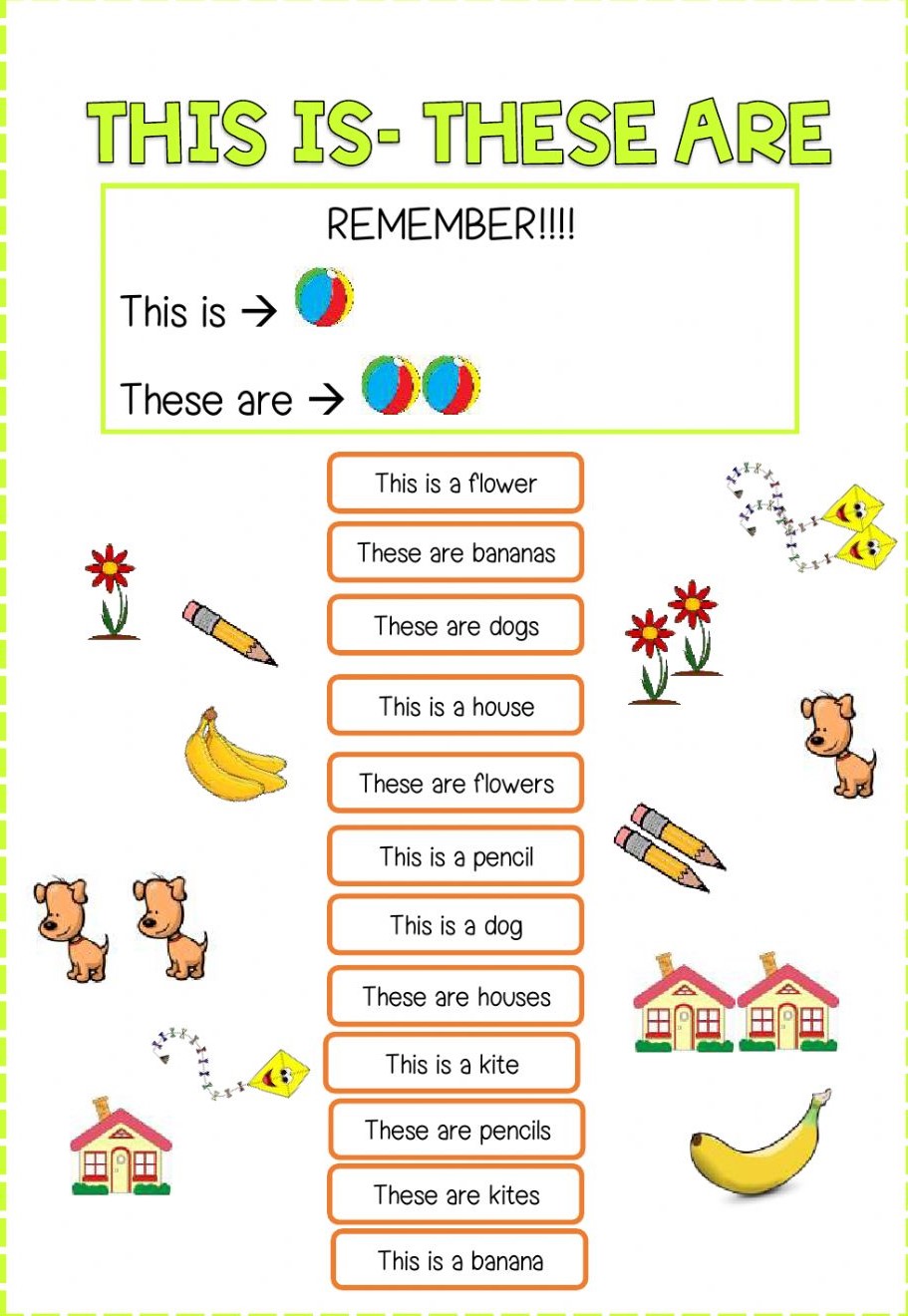 THIS IS- THESE ARE

REMEMBER!!!!

This is →

These are →

This is a flower

These are bananas

These are dogs

This is a house

These are flowers

This is a pencil

This is a dog

These are houses

This is a kite

These are pencils

These are kites

This is a banana